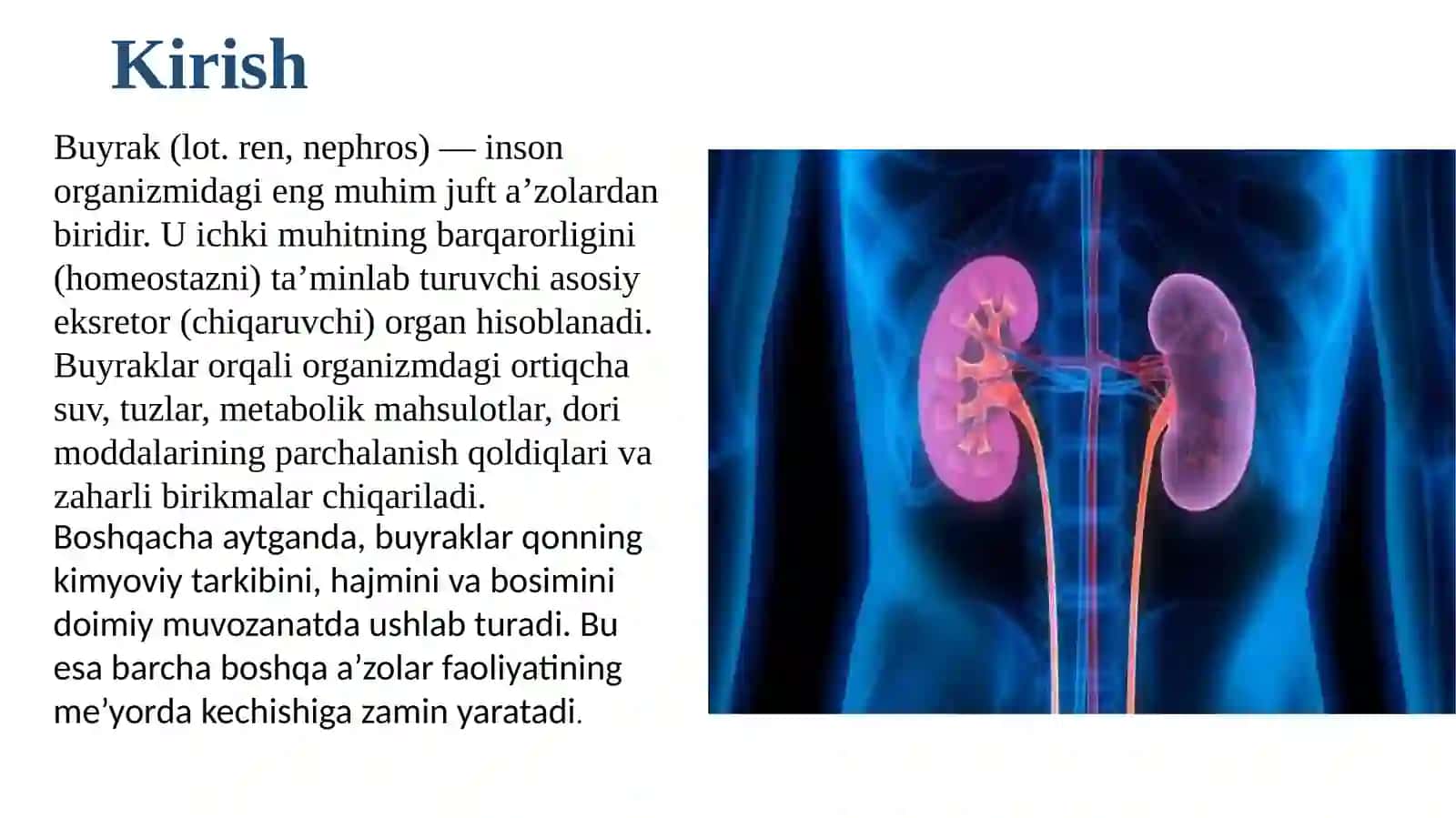 Kirish

Buyrak (lot. ren, nephros) — inson organizmidagi eng muhim juft a’zolardan biridir. U ichki muhitning barqarorligini (homeostazni) ta’minlab turuvchi asosiy eksretor (chiqaruvchi) organ hisoblanadi. Buyraklar orqali organizmdagi ortiqcha suv, tuzlar, metabolik mahsulotlar, dori moddalarining parchalanish qoldiqlari va zaharli birikmalar chiqariladi.
Boshqacha aytganda, buyraklar qonning kimyoviy tarkibini, hajmini va bosimini doimiy muvozanatda ushlab turadi. Bu esa barcha boshqa a’zolar faoliyatining me’yorda kechishiga zamin yaratadi.